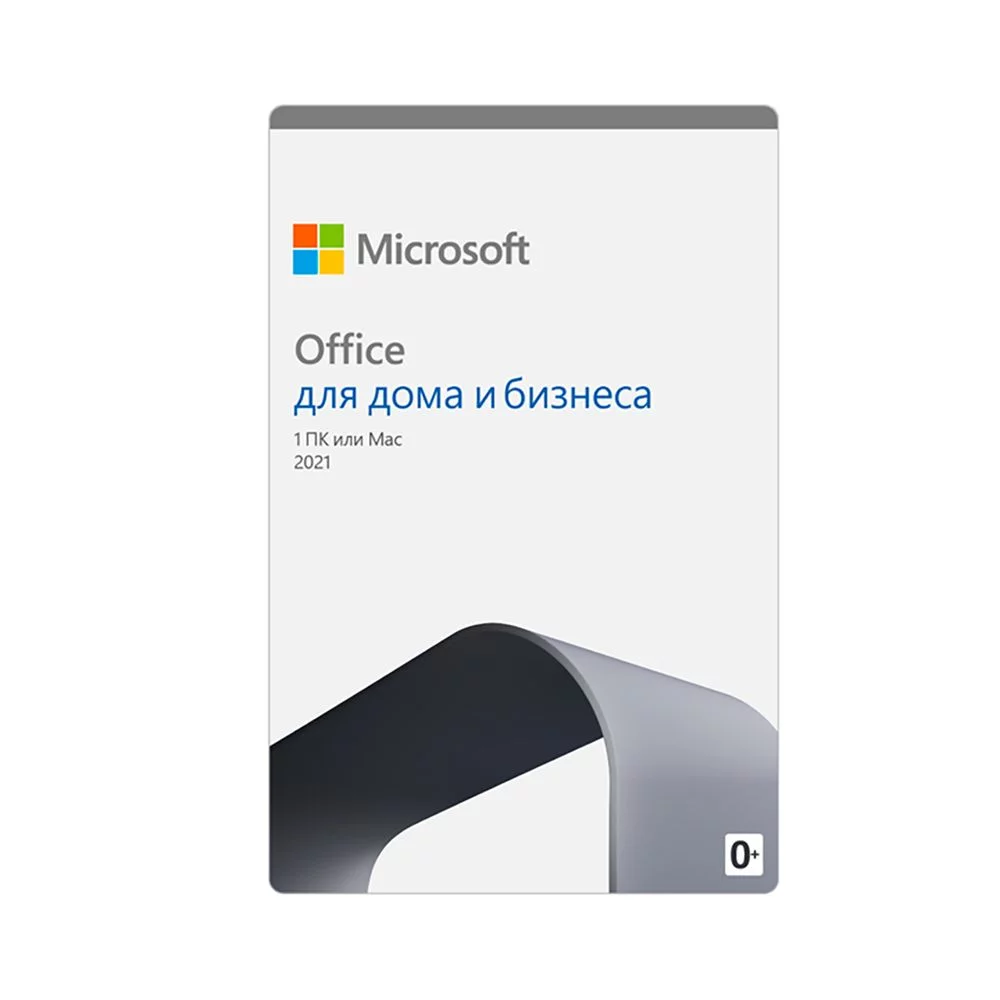 Microsoft

Office
для дома и бизнеса

1 ПК или Mac
2021

0+